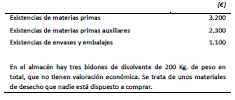 | | (€) |
|---|---|
| Existencias de materias primas | 3.200 |
| Existencias de materias primas auxiliares | 2.300 |
| Existencias de envases y embalajes | 1.100 |

En el almacén hay tres bidones de disolvente de 200 Kg. de peso en total, que no tienen valoración económica. Se trata de unos materiales de desecho que nadie está dispuesto a comprar.